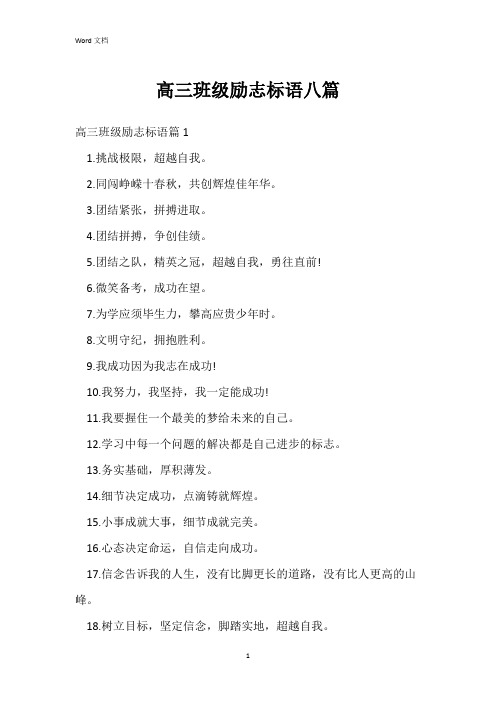 Word 文档

高三班级励志标语八篇

高三班级励志标语篇 1

1.挑战极限，超越自我。

2.同闯峥嵘十春秋，共创辉煌佳年华。

3.团结紧张，拼搏进取。

4.团结拼搏，争创佳绩。

5.团结之队，精英之冠，超越自我，勇往直前!

6.微笑备考，成功在望。

7.为学应须毕生力，攀高应贵少年时。

8.文明守纪，拥抱胜利。

9.我成功因为我志在成功!

10.我努力，我坚持，我一定能成功!

11.我要握住一个最美的梦给未来的自己。

12.学习中每一个问题的解决都是自己进步的标志。

13.务实基础，厚积薄发。

14.细节决定成功，点滴铸就辉煌。

15.小事成就大事，细节成就完美。

16.心态决定命运，自信走向成功。

17.信念告诉我的人生，没有比脚更长的道路，没有比人更高的山峰。

18.树立目标，坚定信念，脚踏实地，超越自我。

1